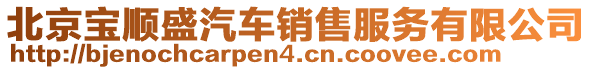 北京宝顺盛汽车销售服务有限公司
http://bjenochcarpen4.cn.coovee.com